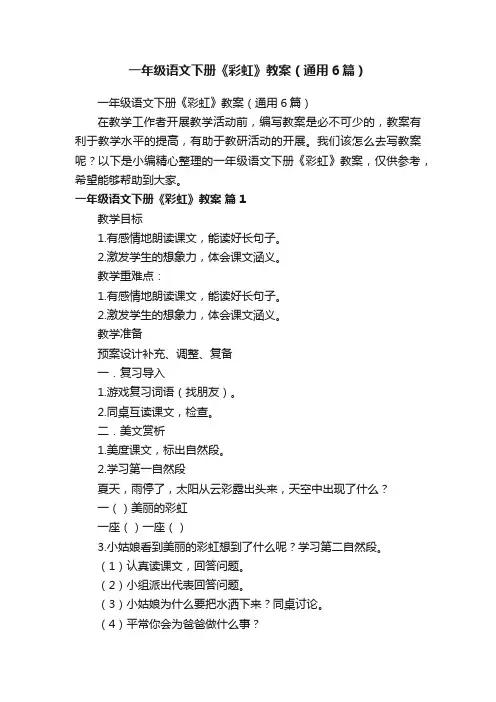 一年级语文下册《彩虹》教案（通用6篇）

一年级语文下册《彩虹》教案（通用6篇）

在教学工作者开展教学活动前，编写教案是必不可少的，教案有利于教学水平的提高，有助于教研活动的开展。我们该怎么去写教案呢？以下是小编精心整理的一年级语文下册《彩虹》教案，仅供参考，希望能够帮助到大家。

一年级语文下册《彩虹》教案 篇1

教学目标

1.有感情地朗读课文，能读好长句子。

2.激发学生的想象力，体会课文涵义。

教学重难点：

1.有感情地朗读课文，能读好长句子。

2.激发学生的想象力，体会课文涵义。

教学准备

预案设计补充、调整、复备

一．复习导入

1.游戏复习词语（找朋友）。

2.同桌互读课文，检查。

二．美文赏析

1.美度课文，标出自然段。

2.学习第一自然段

夏天，雨停了，太阳从云彩露出头来，天空中出现了什么？

一（ ）美丽的彩虹

一座（ ）一座（ ）

3.小姑娘看到美丽的彩虹想到了什么呢？学习第二自然段。

（1）认真读课文，回答问题。

（2）小组派出代表回答问题。

（3）小姑娘为什么要把水洒下来？同桌讨论。

（4）平常你会为爸爸做什么事？